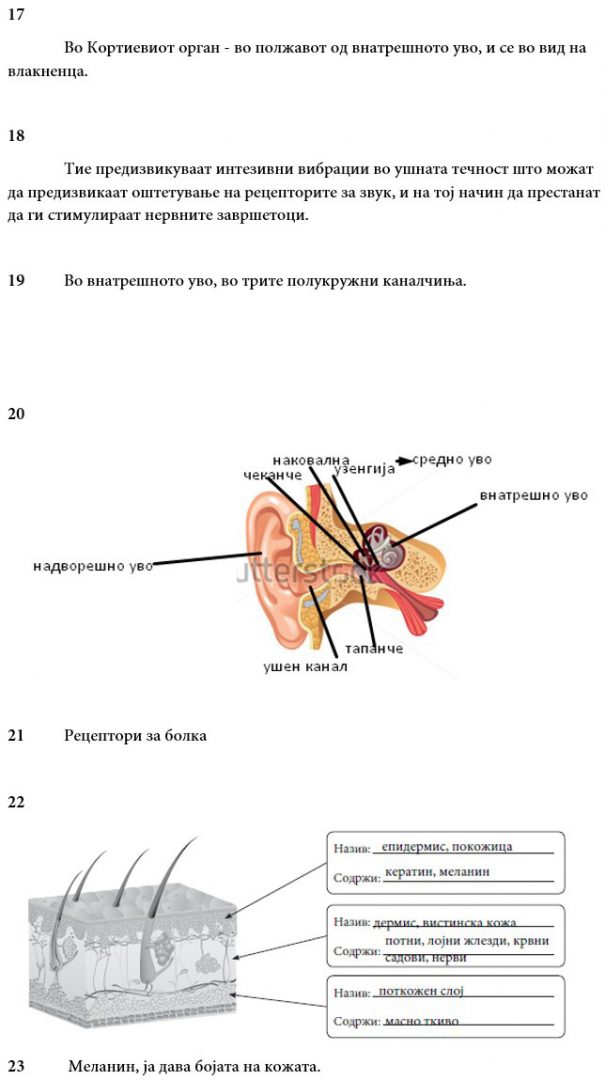 17

Во Кортиевиот орган - во полжавот од внатрешното уво, и се во вид на влакненца.

18

Тие предизвикуваат интезивни вибрации во ушната течност што можат да предизвикаат оштетување на рецепторите за звук, и на тој начин да престанат да ги стимулираат нервните завршетоци.

19 Во внатрешното уво, во трите полукружни каналчиња.

20

наковална
чеканче
узенгија
средно уво
внатрешно уво
надворешно уво
тапанче
ушен канал

21 Рецептори за болка

22

Назив: епидермис, покожица
Содржи: кератин, меланин

Назив: дермис, вистинска кожа
Содржи: потни, лојни жлезди, крвни садови, нерви

Назив: поткожен слој
Содржи: масно ткиво

23 Меланин, ја дава бојата на кожата.